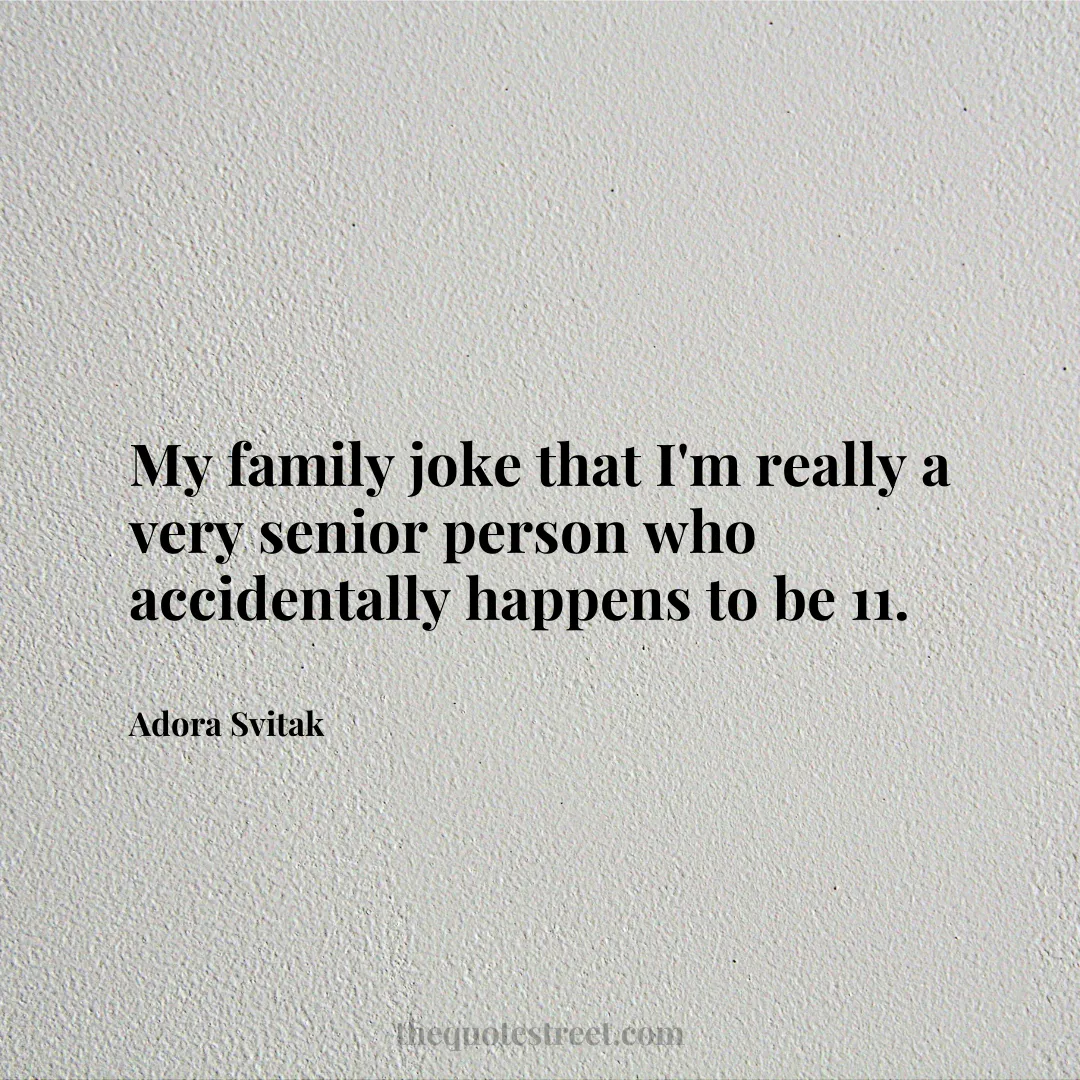 My family joke that I'm really a very senior person who accidentally happens to be 11.

Adora Svitak

thequotestreet.com